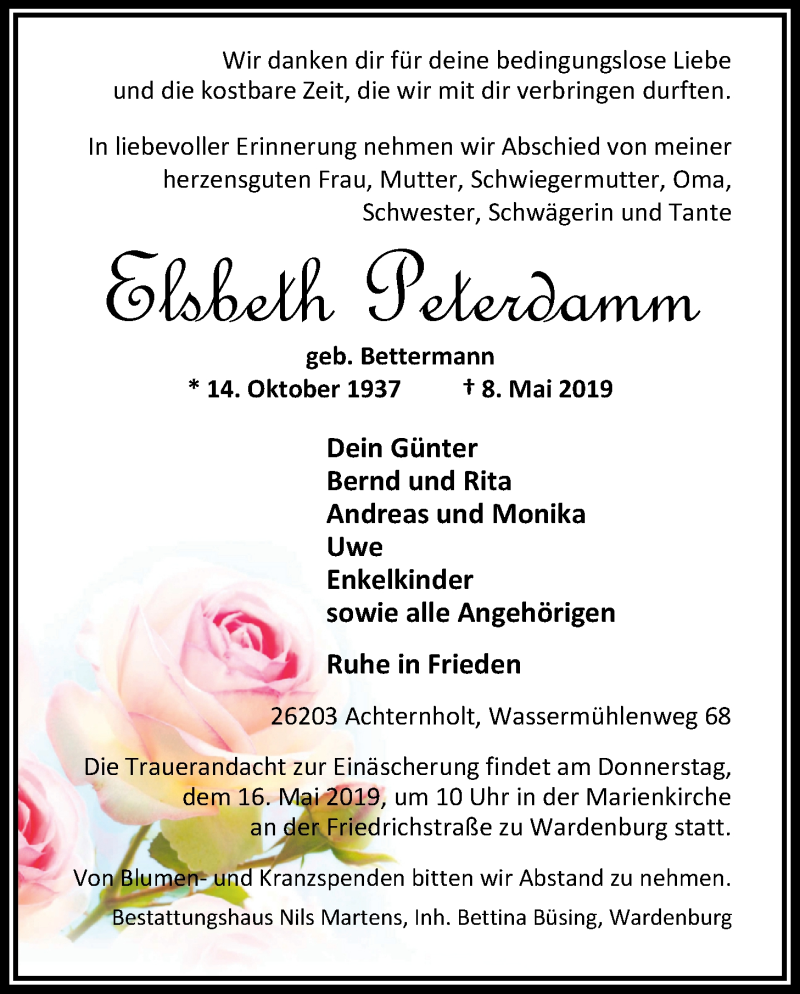 Wir danken dir für deine bedingungslose Liebe und die kostbare Zeit, die wir mit dir verbringen durften.

In liebevoller Erinnerung nehmen wir Abschied von meiner herzensguten Frau, Mutter, Schwiegermutter, Oma, Schwester, Schwägerin und Tante

Elsbeth Peterdamm

geb. Bettermann
* 14. Oktober 1937 † 8. Mai 2019

Dein Günter
Bernd und Rita
Andreas und Monika
Uwe
Enkelkinder
sowie alle Angehörigen

Ruhe in Frieden

26203 Achternholt, Wassermühlenweg 68

Die Trauerandacht zur Einäscherung findet am Donnerstag, dem 16. Mai 2019, um 10 Uhr in der Marienkirche an der Friedrichstraße zu Wardenburg statt.

Von Blumen- und Kranzspenden bitten wir Abstand zu nehmen.

Bestattungshaus Nils Martens, Inh. Bettina Büsing, Wardenburg